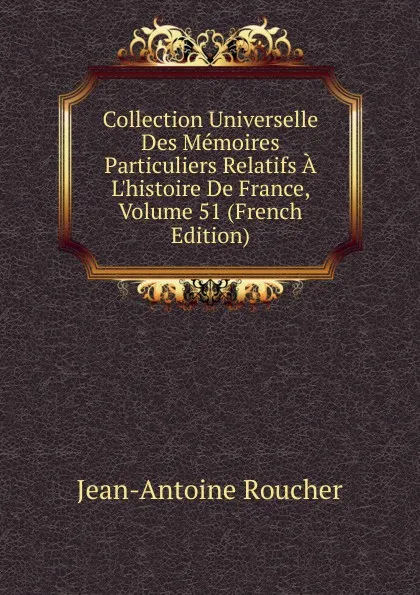 Collection Universelle Des Mémoires Particuliers Relatifs À L'histoire De France, Volume 51 (French Edition)

Jean-Antoine Roucher